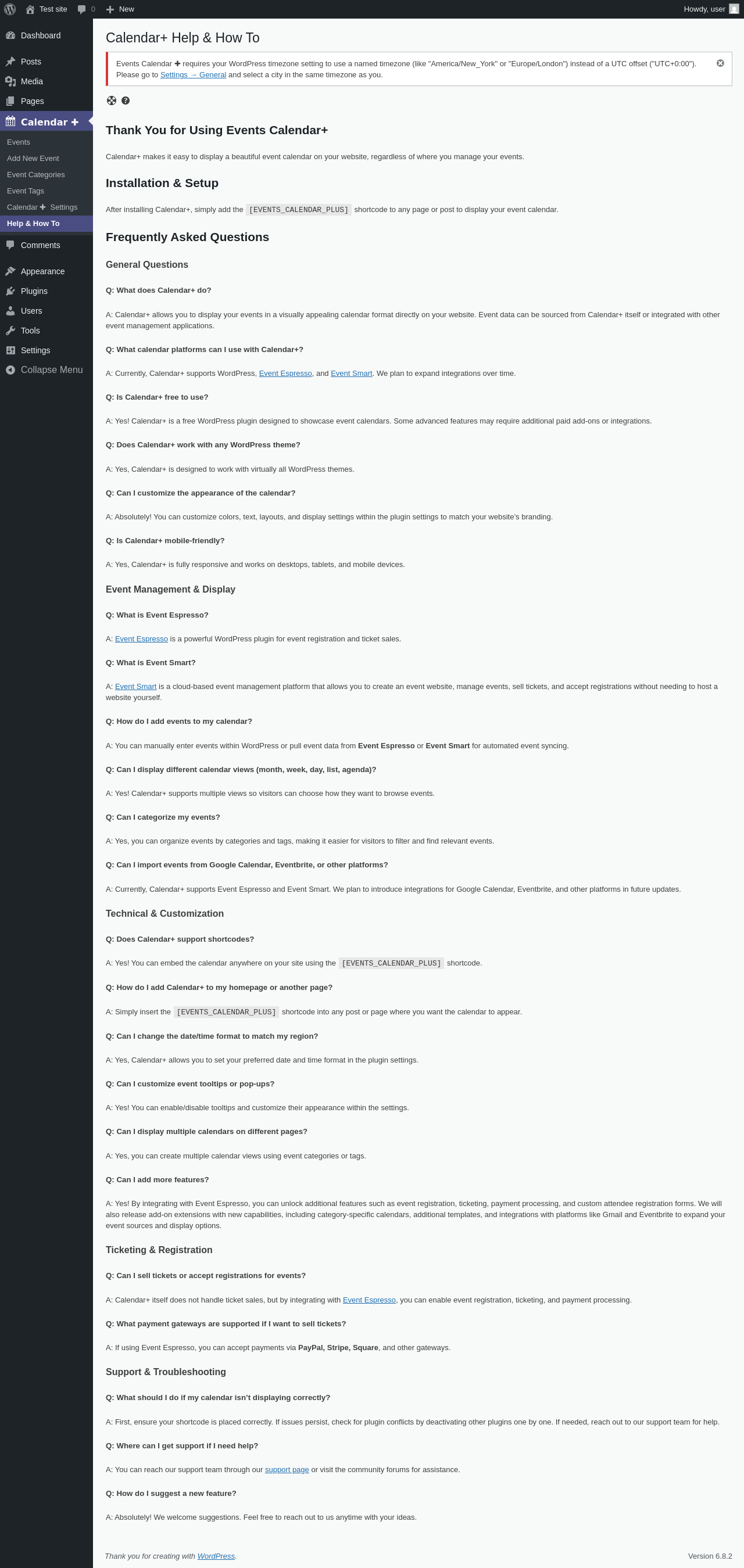 Test site 0 New Howdy, user

Dashboard
Posts
Media
Pages
Calendar ✚
Events
Add New Event
Event Categories
Event Tags
Calendar ✚ Settings
Help & How To
Comments
Appearance
Plugins
Users
Tools
Settings
Collapse Menu

Calendar+ Help & How To

Events Calendar ✚ requires your WordPress timezone setting to use a named timezone (like "America/New_York" or "Europe/London") instead of a UTC offset ("UTC+0:00"). Please go to Settings → General and select a city in the same timezone as you.

Thank You for Using Events Calendar+

Calendar+ makes it easy to display a beautiful event calendar on your website, regardless of where you manage your events.

Installation & Setup

After installing Calendar+, simply add the [EVENTS_CALENDAR_PLUS] shortcode to any page or post to display your event calendar.

Frequently Asked Questions

General Questions

Q: What does Calendar+ do?

A: Calendar+ allows you to display your events in a visually appealing calendar format directly on your website. Event data can be sourced from Calendar+ itself or integrated with other event management applications.

Q: What calendar platforms can I use with Calendar+?

A: Currently, Calendar+ supports WordPress, Event Espresso, and Event Smart. We plan to expand integrations over time.

Q: Is Calendar+ free to use?

A: Yes! Calendar+ is a free WordPress plugin designed to showcase event calendars. Some advanced features may require additional paid add-ons or integrations.

Q: Does Calendar+ work with any WordPress theme?

A: Yes, Calendar+ is designed to work with virtually all WordPress themes.

Q: Can I customize the appearance of the calendar?

A: Absolutely! You can customize colors, text, layouts, and display settings within the plugin settings to match your website's branding.

Q: Is Calendar+ mobile-friendly?

A: Yes, Calendar+ is fully responsive and works on desktops, tablets, and mobile devices.

Event Management & Display

Q: What is Event Espresso?

A: Event Espresso is a powerful WordPress plugin for event registration and ticket sales.

Q: What is Event Smart?

A: Event Smart is a cloud-based event management platform that allows you to create an event website, manage events, sell tickets, and accept registrations without needing to host a website yourself.

Q: How do I add events to my calendar?

A: You can manually enter events within WordPress or pull event data from Event Espresso or Event Smart for automated event syncing.

Q: Can I display different calendar views (month, week, day, list, agenda)?

A: Yes! Calendar+ supports multiple views so visitors can choose how they want to browse events.

Q: Can I categorize my events?

A: Yes, you can organize events by categories and tags, making it easier for visitors to filter and find relevant events.

Q: Can I import events from Google Calendar, Eventbrite, or other platforms?

A: Currently, Calendar+ supports Event Espresso and Event Smart. We plan to introduce integrations for Google Calendar, Eventbrite, and other platforms in future updates.

Technical & Customization

Q: Does Calendar+ support shortcodes?

A: Yes! You can embed the calendar anywhere on your site using the [EVENTS_CALENDAR_PLUS] shortcode.

Q: How do I add Calendar+ to my homepage or another page?

A: Simply insert the [EVENTS_CALENDAR_PLUS] shortcode into any post or page where you want the calendar to appear.

Q: Can I change the date/time format to match my region?

A: Yes, Calendar+ allows you to set your preferred date and time format in the plugin settings.

Q: Can I customize event tooltips or pop-ups?

A: Yes! You can enable/disable tooltips and customize their appearance within the settings.

Q: Can I display multiple calendars on different pages?

A: Yes, you can create multiple calendar views using event categories or tags.

Q: Can I add more features?

A: Yes! By integrating with Event Espresso, you can unlock additional features such as event registration, ticketing, payment processing, and custom attendee registration forms. We will also release add-on extensions with new capabilities, including category-specific calendars, additional templates, and integrations with platforms like Gmail and Eventbrite to expand your event sources and display options.

Ticketing & Registration

Q: Can I sell tickets or accept registrations for events?

A: Calendar+ itself does not handle ticket sales, but by integrating with Event Espresso, you can enable event registration, ticketing, and payment processing.

Q: What payment gateways are supported if I want to sell tickets?

A: If using Event Espresso, you can accept payments via PayPal, Stripe, Square, and other gateways.

Support & Troubleshooting

Q: What should I do if my calendar isn't displaying correctly?

A: First, ensure your shortcode is placed correctly. If issues persist, check for plugin conflicts by deactivating other plugins one by one. If needed, reach out to our support team for help.

Q: Where can I get support if I need help?

A: You can reach our support team through our support page or visit the community forums for assistance.

Q: How do I suggest a new feature?

A: Absolutely! We welcome suggestions. Feel free to reach out to us anytime with your ideas.

Thank you for creating with WordPress.

Version 6.8.2